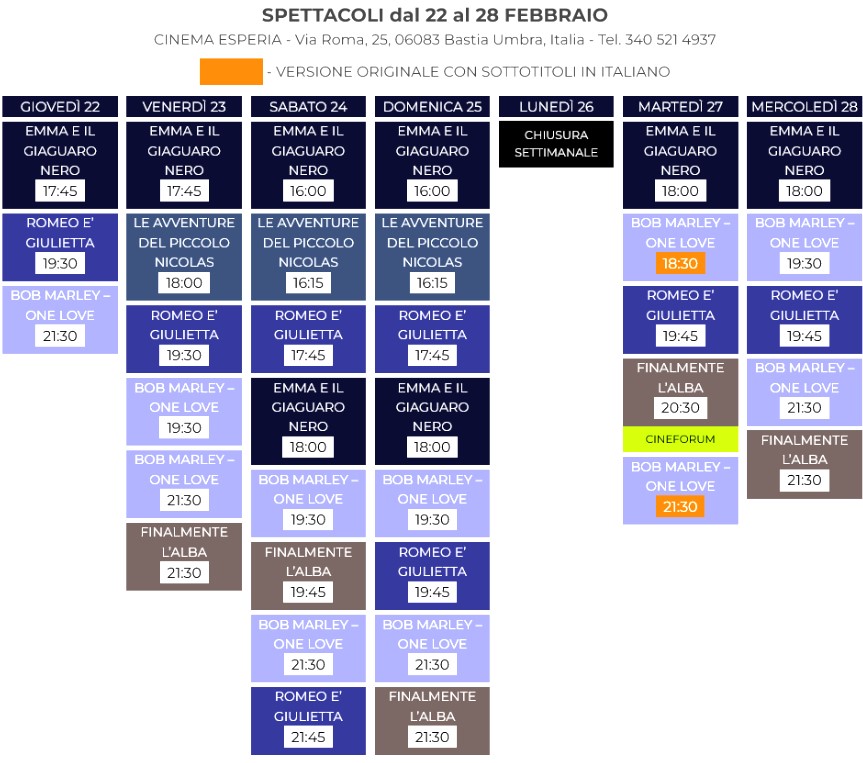 SPETTACOLI dal 22 al 28 FEBBRAIO

CINEMA ESPERIA - Via Roma, 25, 06083 Bastia Umbra, Italia - Tel. 340 521 4937

- VERSIONE ORIGINALE CON SOTTOTITOLI IN ITALIANO

GIOVEDÌ 22

EMMA E IL GIAGUARO NERO
17:45

ROMEO E' GIULIETTA
19:30

BOB MARLEY – ONE LOVE
21:30

VENERDÌ 23

EMMA E IL GIAGUARO NERO
17:45

LE AVVENTURE DEL PICCOLO NICOLAS
18:00

ROMEO E' GIULIETTA
19:30

BOB MARLEY – ONE LOVE
19:30

BOB MARLEY – ONE LOVE
21:30

FINALMENTE L'ALBA
21:30

SABATO 24

EMMA E IL GIAGUARO NERO
16:00

LE AVVENTURE DEL PICCOLO NICOLAS
16:15

ROMEO E' GIULIETTA
17:45

EMMA E IL GIAGUARO NERO
18:00

BOB MARLEY – ONE LOVE
19:30

FINALMENTE L'ALBA
19:45

BOB MARLEY – ONE LOVE
21:30

ROMEO E' GIULIETTA
21:45

DOMENICA 25

EMMA E IL GIAGUARO NERO
16:00

LE AVVENTURE DEL PICCOLO NICOLAS
16:15

ROMEO E' GIULIETTA
17:45

EMMA E IL GIAGUARO NERO
18:00

BOB MARLEY – ONE LOVE
19:30

ROMEO E' GIULIETTA
19:45

BOB MARLEY – ONE LOVE
21:30

FINALMENTE L'ALBA
21:30

LUNEDÌ 26

CHIUSURA SETTIMANALE

MARTEDÌ 27

EMMA E IL GIAGUARO NERO
18:00

BOB MARLEY – ONE LOVE
18:30

ROMEO E' GIULIETTA
19:45

FINALMENTE L'ALBA
20:30

CINEFORUM

BOB MARLEY – ONE LOVE
21:30

MERCOLEDÌ 28

EMMA E IL GIAGUARO NERO
18:00

BOB MARLEY – ONE LOVE
19:30

ROMEO E' GIULIETTA
19:45

BOB MARLEY – ONE LOVE
21:30

FINALMENTE L'ALBA
21:30